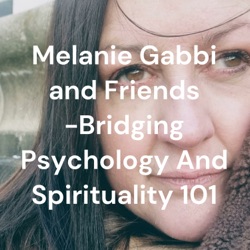 Melanie Gabbi and Friends -Bridging Psychology And Spirituality 101